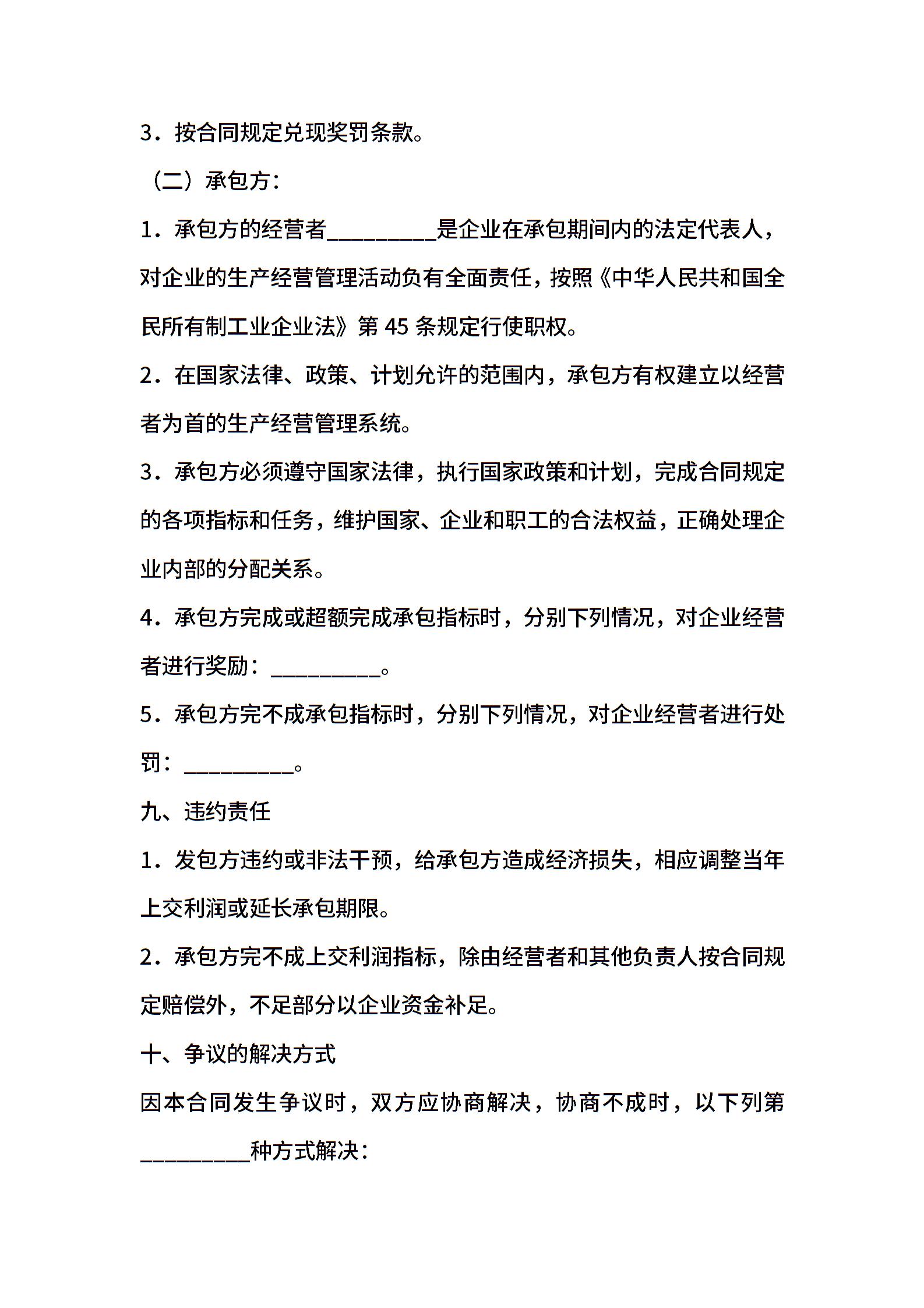 3．按合同规定兑现奖罚条款。

（二）承包方：

1．承包方的经营者__________是企业在承包期间内的法定代表人，对企业的生产经营管理活动负有全面责任，按照《中华人民共和国全民所有制工业企业法》第 45 条规定行使职权。

2．在国家法律、政策、计划允许的范围内，承包方有权建立以经营者为首的生产经营管理系统。

3．承包方必须遵守国家法律，执行国家政策和计划，完成合同规定的各项指标和任务，维护国家、企业和职工的合法权益，正确处理企业内部的分配关系。

4．承包方完成或超额完成承包指标时，分别下列情况，对企业经营者进行奖励：__________。

5．承包方完不成承包指标时，分别下列情况，对企业经营者进行处罚：__________。

九、违约责任

1．发包方违约或非法干预，给承包方造成经济损失，相应调整当年上交利润或延长承包期限。

2．承包方完不成上交利润指标，除由经营者和其他负责人按合同规定赔偿外，不足部分以企业资金补足。

十、争议的解决方式

因本合同发生争议时，双方应协商解决，协商不成时，以下列第__________种方式解决：